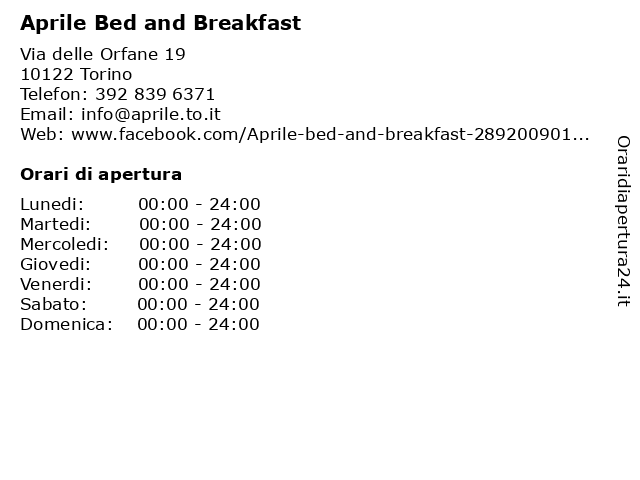 Aprile Bed and Breakfast

Via delle Orfane 19
10122 Torino
Telefon: 392 839 6371
Email: info@aprile.to.it
Web: www.facebook.com/Aprile-bed-and-breakfast-289200901...

Orari di apertura

| Lunedi: | 00:00 - 24:00 |
|---|---|
| Martedi: | 00:00 - 24:00 |
| Mercoledi: | 00:00 - 24:00 |
| Giovedi: | 00:00 - 24:00 |
| Venerdi: | 00:00 - 24:00 |
| Sabato: | 00:00 - 24:00 |
| Domenica: | 00:00 - 24:00 |

Oraridiapertura24.it